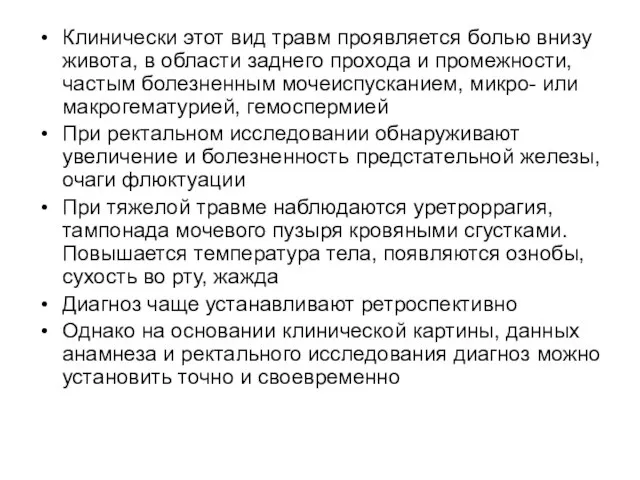 • Клинически этот вид травм проявляется болью внизу живота, в области заднего прохода и промежности, частым болезненным мочеиспусканием, микро- или макрогематурией, гемоспермией

• При ректальном исследовании обнаруживают увеличение и болезненность предстательной железы, очаги флюктуации

• При тяжелой травме наблюдаются уретроррагия, тампонада мочевого пузыря кровяными сгустками. Повышается температура тела, появляются ознобы, сухость во рту, жажда

• Диагноз чаще устанавливают ретроспективно

• Однако на основании клинической картины, данных анамнеза и ректального исследования диагноз можно установить точно и своевременно